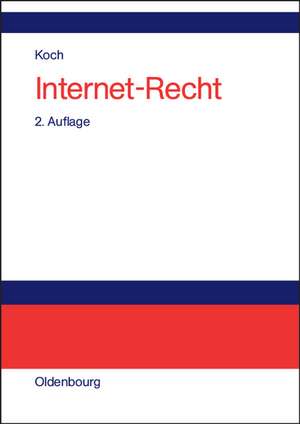 Koch

Internet-Recht

2. Auflage

Oldenbourg